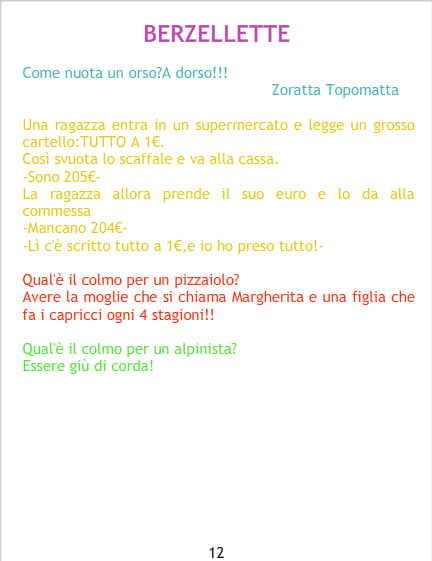 BERZELLETTE

Come nuota un orso?A dorso!!!

Zoratta Topomatta

Una ragazza entra in un supermercato e legge un grosso cartello:TUTTO A 1€.
Così svuota lo scaffale e va alla cassa.
-Sono 205€-
La ragazza allora prende il suo euro e lo da alla commessa
-Mancano 204€-
-Lì c'è scritto tutto a 1€,e io ho preso tutto!-

Qual'è il colmo per un pizzaiolo?
Avere la moglie che si chiama Margherita e una figlia che fa i capricci ogni 4 stagioni!!

Qual'è il colmo per un alpinista?
Essere giù di corda!

12